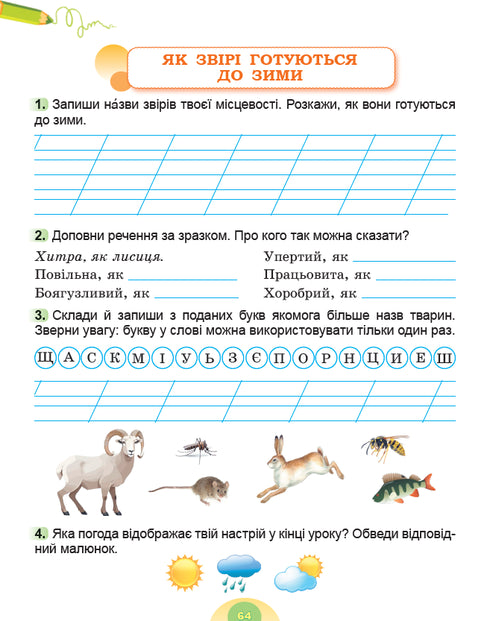 ЯК ЗВІРІ ГОТУЮТЬСЯ ДО ЗИМИ

1. Запиши на́зви звірів твоєї місцевості. Розкажи, як вони готуються до зими.

2. Доповни речення за зразком. Про кого так можна сказати?

Хитра, як лисиця.
Повільна, як
Боягузливий, як
Упертий, як
Працьовита, як
Хоробрий, як

3. Склади й запиши з поданих букв якомога більше назв тварин. Зверни увагу: букву у слові можна використовувати тільки один раз.

Щ А С К М І У Ь З Є П О Р Н Ц И Е Ш

4. Яка погода відображає твій настрій у кінці уроку? Обведи відповідний малюнок.

64